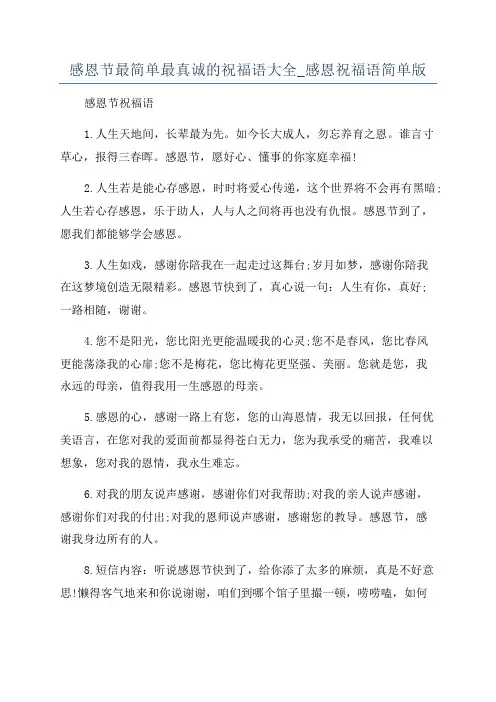 感恩节最简单最真诚的祝福语大全_感恩祝福语简单版

感恩节祝福语

1.人生天地间，长辈最为先。如今长大成人，勿忘养育之恩。谁言寸草心，报得三春晖。感恩节，愿好心、懂事的你家庭幸福!

2.人生若是能心存感恩，时时将爱心传递，这个世界将不会再有黑暗;人生若心存感恩，乐于助人，人与人之间将再也没有仇恨。感恩节到了，愿我们都能够学会感恩。

3.人生如戏，感谢你陪我在一起走过这舞台;岁月如梦，感谢你陪我在这梦境创造无限精彩。感恩节快到了，真心说一句：人生有你，真好;一路相随，谢谢。

4.您不是阳光，您比阳光更能温暖我的心灵;您不是春风，您比春风更能荡涤我的心扉;您不是梅花，您比梅花更坚强、美丽。您就是您，我永远的母亲，值得我用一生感恩的母亲。

5.感恩的心，感谢一路上有您，您的山海恩情，我无以回报，任何优美语言，在您对我的爱面前都显得苍白无力，您为我承受的痛苦，我难以想象，您对我的恩情，我永生难忘。

6.对我的朋友说声感谢，感谢你们对我帮助;对我的亲人说声感谢，感谢你们对我的付出;对我的恩师说声感谢，感谢您的教导。感恩节，感谢我身边所有的人。

8.短信内容：听说感恩节快到了，给你添了太多的麻烦，真是不好意思!懒得客气地来和你说谢谢，咱们到哪个馆子里撮一顿，唠唠嗑，如何